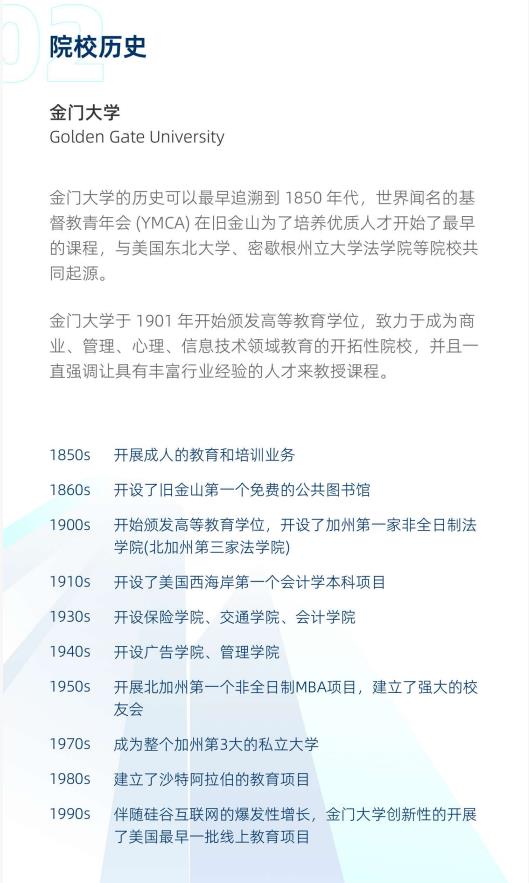 02

院校历史

金门大学
Golden Gate University

金门大学的历史可以最早追溯到 1850 年代，世界闻名的基督教青年会 (YMCA) 在旧金山为了培养优质人才开始了最早的课程，与美国东北大学、密歇根州立大学法学院等院校共同起源。

金门大学于 1901 年开始颁发高等教育学位，致力于成为商业、管理、心理、信息技术领域教育的开拓性院校，并且一直强调让具有丰富行业经验的人才来教授课程。

1850s 开展成人的教育和培训业务

1860s 开设了旧金山第一个免费的公共图书馆

1900s 开始颁发高等教育学位，开设了加州第一家非全日制法学院(北加州第三家法学院)

1910s 开设了美国西海岸第一个会计学本科项目

1930s 开设保险学院、交通学院、会计学院

1940s 开设广告学院、管理学院

1950s 开展北加州第一个非全日制MBA项目，建立了强大的校友会

1970s 成为整个加州第3大的私立大学

1980s 建立了沙特阿拉伯的教育项目

1990s 伴随硅谷互联网的爆发性增长，金门大学创新性的开展了美国最早一批线上教育项目